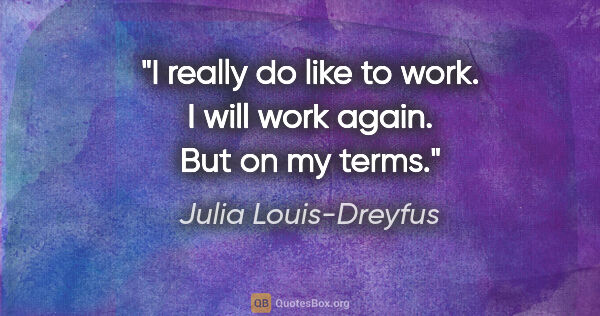 "I really do like to work. I will work again. But on my terms."

Julia Louis-Dreyfus

QB QuotesBox.org